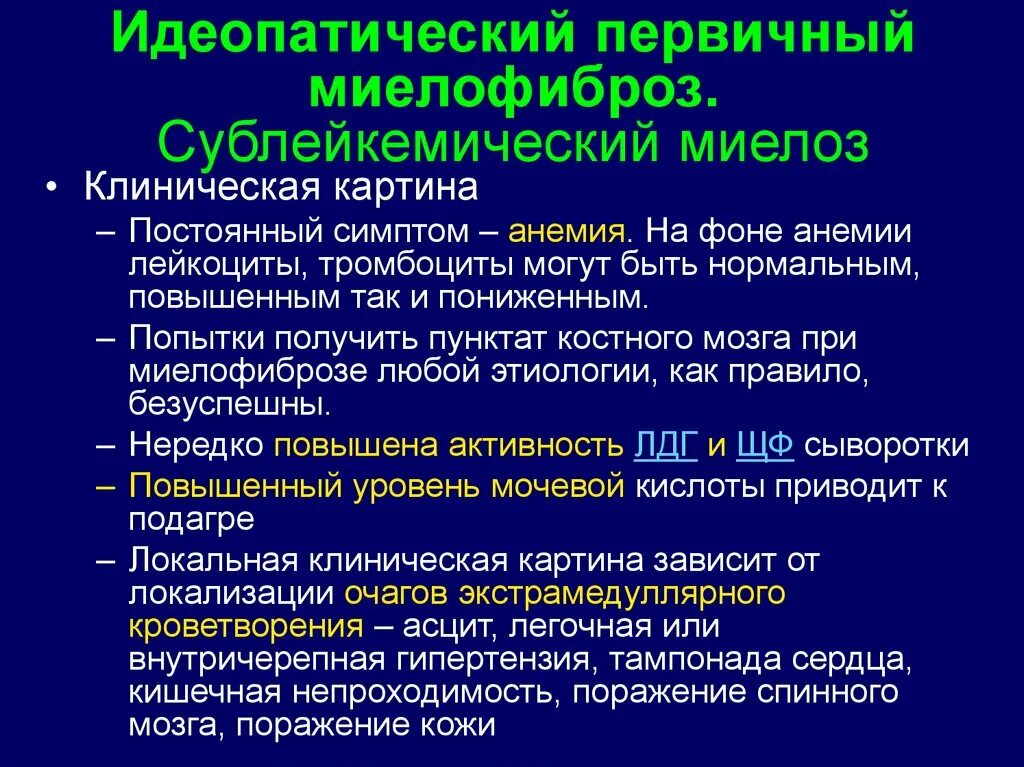 Идеопатический первичный миелофиброз. Сублейкемический миелоз

• Клиническая картина

– Постоянный симптом – анемия. На фоне анемии лейкоциты, тромбоциты могут быть нормальным, повышенным так и пониженным.

– Попытки получить пунктат костного мозга при миелофиброзе любой этиологии, как правило, безуспешны.

– Нередко повышена активность ЛДГ и ЩФ сыворотки

– Повышенный уровень мочевой кислоты приводит к подагре

– Локальная клиническая картина зависит от локализации очагов экстрамедуллярного кроветворения – асцит, легочная или внутричерепная гипертензия, тампонада сердца, кишечная непроходимость, поражение спинного мозга, поражение кожи